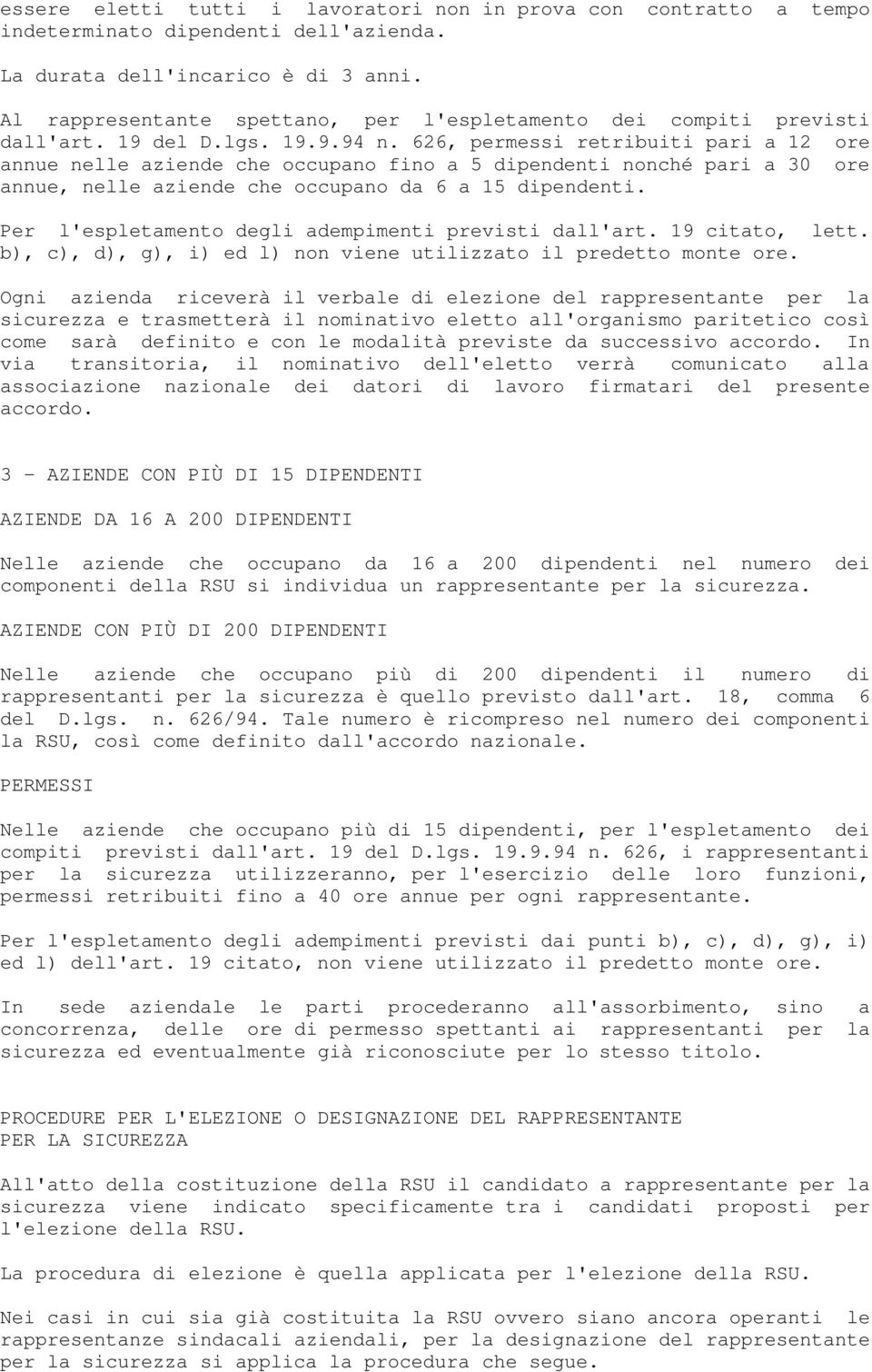 essere eletti tutti i lavoratori non in prova con contratto a tempo indeterminato dipendenti dell'azienda.

La durata dell'incarico è di 3 anni.

Al rappresentante spettano, per l'espletamento dei compiti previsti dall'art. 19 del D.lgs. 19.9.94 n. 626, permessi retribuiti pari a 12 ore annue nelle aziende che occupano fino a 5 dipendenti nonché pari a 30 ore annue, nelle aziende che occupano da 6 a 15 dipendenti.

Per l'espletamento degli adempimenti previsti dall'art. 19 citato, lett. b), c), d), g), i) ed l) non viene utilizzato il predetto monte ore.

Ogni azienda riceverà il verbale di elezione del rappresentante per la sicurezza e trasmetterà il nominativo eletto all'organismo paritetico così come sarà definito e con le modalità previste da successivo accordo. In via transitoria, il nominativo dell'eletto verrà comunicato alla associazione nazionale dei datori di lavoro firmatari del presente accordo.

3 - AZIENDE CON PIÙ DI 15 DIPENDENTI

AZIENDE DA 16 A 200 DIPENDENTI

Nelle aziende che occupano da 16 a 200 dipendenti nel numero dei componenti della RSU si individua un rappresentante per la sicurezza.

AZIENDE CON PIÙ DI 200 DIPENDENTI

Nelle aziende che occupano più di 200 dipendenti il numero di rappresentanti per la sicurezza è quello previsto dall'art. 18, comma 6 del D.lgs. n. 626/94. Tale numero è ricompreso nel numero dei componenti la RSU, così come definito dall'accordo nazionale.

PERMESSI

Nelle aziende che occupano più di 15 dipendenti, per l'espletamento dei compiti previsti dall'art. 19 del D.lgs. 19.9.94 n. 626, i rappresentanti per la sicurezza utilizzeranno, per l'esercizio delle loro funzioni, permessi retribuiti fino a 40 ore annue per ogni rappresentante.

Per l'espletamento degli adempimenti previsti dai punti b), c), d), g), i) ed l) dell'art. 19 citato, non viene utilizzato il predetto monte ore.

In sede aziendale le parti procederanno all'assorbimento, sino a concorrenza, delle ore di permesso spettanti ai rappresentanti per la sicurezza ed eventualmente già riconosciute per lo stesso titolo.

PROCEDURE PER L'ELEZIONE O DESIGNAZIONE DEL RAPPRESENTANTE PER LA SICUREZZA

All'atto della costituzione della RSU il candidato a rappresentante per la sicurezza viene indicato specificamente tra i candidati proposti per l'elezione della RSU.

La procedura di elezione è quella applicata per l'elezione della RSU.

Nei casi in cui sia già costituita la RSU ovvero siano ancora operanti le rappresentanze sindacali aziendali, per la designazione del rappresentante per la sicurezza si applica la procedura che segue.